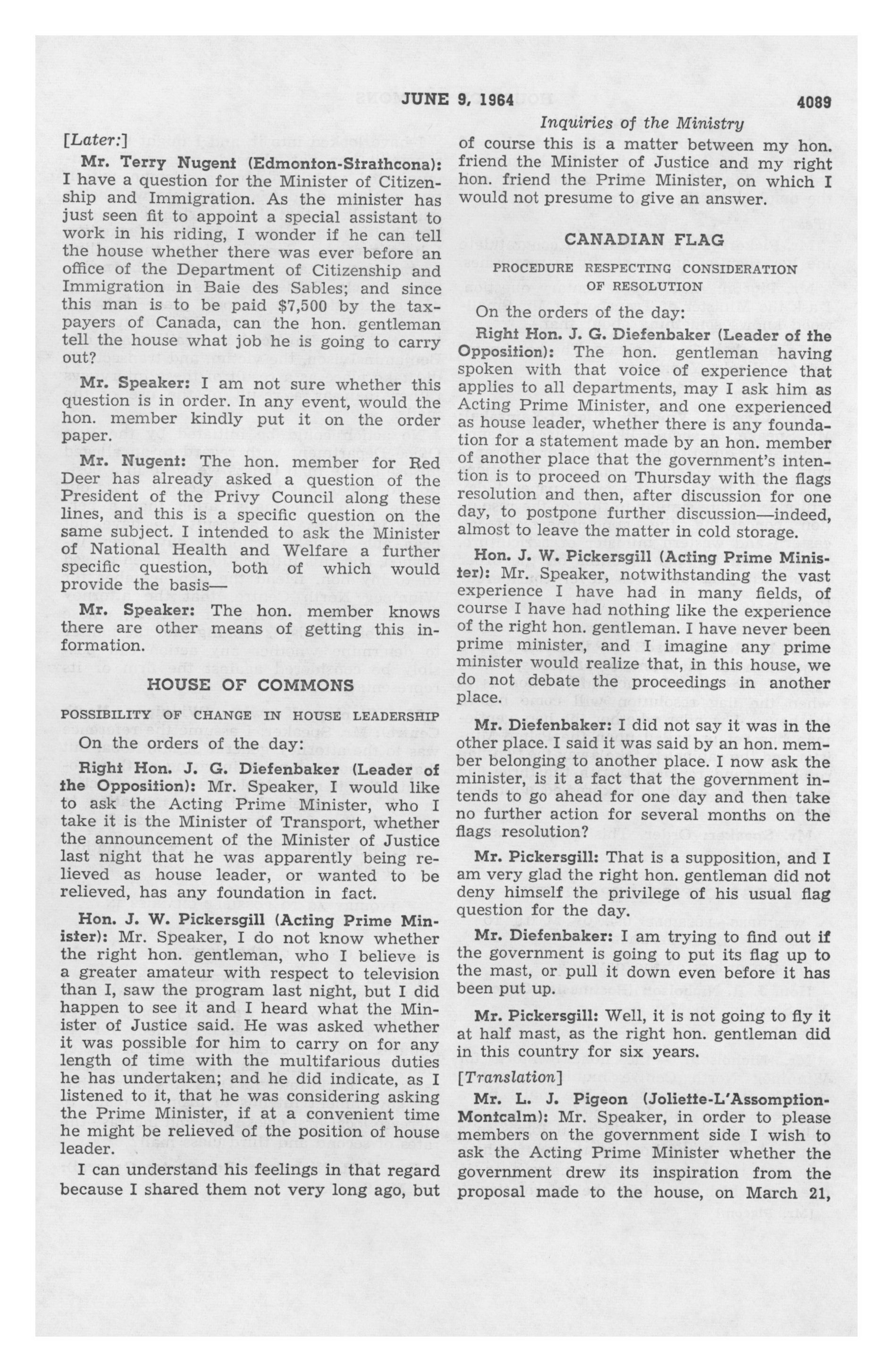 JUNE 9, 1964 4089

Inquiries of the Ministry

[Later:]

Mr. Terry Nugent (Edmonton-Strathcona): I have a question for the Minister of Citizenship and Immigration. As the minister has just seen fit to appoint a special assistant to work in his riding, I wonder if he can tell the house whether there was ever before an office of the Department of Citizenship and Immigration in Baie des Sables; and since this man is to be paid $7,500 by the taxpayers of Canada, can the hon. gentleman tell the house what job he is going to carry out?

Mr. Speaker: I am not sure whether this question is in order. In any event, would the hon. member kindly put it on the order paper.

Mr. Nugent: The hon. member for Red Deer has already asked a question of the President of the Privy Council along these lines, and this is a specific question on the same subject. I intended to ask the Minister of National Health and Welfare a further specific question, both of which would provide the basis—

Mr. Speaker: The hon. member knows there are other means of getting this information.

HOUSE OF COMMONS

POSSIBILITY OF CHANGE IN HOUSE LEADERSHIP

On the orders of the day:

Right Hon. J. G. Diefenbaker (Leader of the Opposition): Mr. Speaker, I would like to ask the Acting Prime Minister, who I take it is the Minister of Transport, whether the announcement of the Minister of Justice last night that he was apparently being relieved as house leader, or wanted to be relieved, has any foundation in fact.

Hon. J. W. Pickersgill (Acting Prime Minister): Mr. Speaker, I do not know whether the right hon. gentleman, who I believe is a greater amateur with respect to television than I, saw the program last night, but I did happen to see it and I heard what the Minister of Justice said. He was asked whether it was possible for him to carry on for any length of time with the multifarious duties he has undertaken; and he did indicate, as I listened to it, that he was considering asking the Prime Minister, if at a convenient time he might be relieved of the position of house leader.

I can understand his feelings in that regard because I shared them not very long ago, but of course this is a matter between my hon. friend the Minister of Justice and my right hon. friend the Prime Minister, on which I would not presume to give an answer.

CANADIAN FLAG

PROCEDURE RESPECTING CONSIDERATION OF RESOLUTION

On the orders of the day:

Right Hon. J. G. Diefenbaker (Leader of the Opposition): The hon. gentleman having spoken with that voice of experience that applies to all departments, may I ask him as Acting Prime Minister, and one experienced as house leader, whether there is any foundation for a statement made by an hon. member of another place that the government's intention is to proceed on Thursday with the flags resolution and then, after discussion for one day, to postpone further discussion—indeed, almost to leave the matter in cold storage.

Hon. J. W. Pickersgill (Acting Prime Minister): Mr. Speaker, notwithstanding the vast experience I have had in many fields, of course I have had nothing like the experience of the right hon. gentleman. I have never been prime minister, and I imagine any prime minister would realize that, in this house, we do not debate the proceedings in another place.

Mr. Diefenbaker: I did not say it was in the other place. I said it was said by an hon. member belonging to another place. I now ask the minister, is it a fact that the government intends to go ahead for one day and then take no further action for several months on the flags resolution?

Mr. Pickersgill: That is a supposition, and I am very glad the right hon. gentleman did not deny himself the privilege of his usual flag question for the day.

Mr. Diefenbaker: I am trying to find out if the government is going to put its flag up to the mast, or pull it down even before it has been put up.

Mr. Pickersgill: Well, it is not going to fly it at half mast, as the right hon. gentleman did in this country for six years.

[Translation]

Mr. L. J. Pigeon (Joliette-L'Assomption-Montcalm): Mr. Speaker, in order to please members on the government side I wish to ask the Acting Prime Minister whether the government drew its inspiration from the proposal made to the house, on March 21,